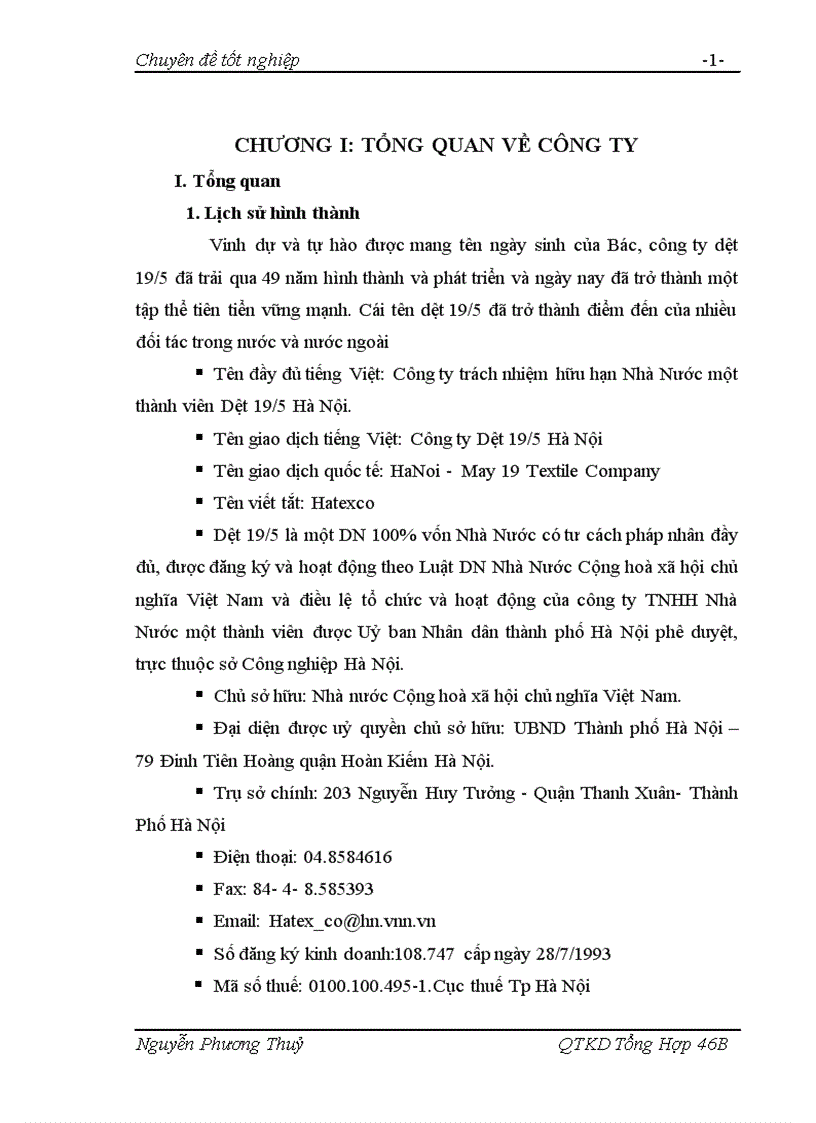 Chuyên đề tốt nghiệp -1-

CHƯƠNG I: TỔNG QUAN VỀ CÔNG TY

I. Tổng quan

1. Lịch sử hình thành

Vinh dự và tự hào được mang tên ngày sinh của Bác, công ty dệt 19/5 đã trải qua 49 năm hình thành và phát triển và ngày nay đã trở thành một tập thể tiên tiến vững mạnh. Cái tên dệt 19/5 đã trở thành điểm đến của nhiều đối tác trong nước và nước ngoài

▪ Tên đầy đủ tiếng Việt: Công ty trách nhiệm hữu hạn Nhà Nước một thành viên Dệt 19/5 Hà Nội.

▪ Tên giao dịch tiếng Việt: Công ty Dệt 19/5 Hà Nội

▪ Tên giao dịch quốc tế: HaNoi - May 19 Textile Company

▪ Tên viết tắt: Hatexco

▪ Dệt 19/5 là một DN 100% vốn Nhà Nước có tư cách pháp nhân đầy đủ, được đăng ký và hoạt động theo Luật DN Nhà Nước Cộng hoà xã hội chủ nghĩa Việt Nam và điều lệ tổ chức và hoạt động của công ty TNHH Nhà Nước một thành viên được Uỷ ban Nhân dân thành phố Hà Nội phê duyệt, trực thuộc sở Công nghiệp Hà Nội.

▪ Chủ sở hữu: Nhà nước Cộng hoà xã hội chủ nghĩa Việt Nam.

▪ Đại diện được uỷ quyền chủ sở hữu: UBND Thành phố Hà Nội – 79 Đinh Tiên Hoàng quận Hoàn Kiếm Hà Nội.

▪ Trụ sở chính: 203 Nguyễn Huy Tưởng - Quận Thanh Xuân- Thành Phố Hà Nội

▪ Điện thoại: 04.8584616

▪ Fax: 84- 4- 8.585393

▪ Email: Hatex_co@hn.vnn.vn

▪ Số đăng ký kinh doanh:108.747 cấp ngày 28/7/1993

▪ Mã số thuế: 0100.100.495-1.Cục thuế Tp Hà Nội

Nguyễn Phương Thuỷ QTKD Tổng Hợp 46B